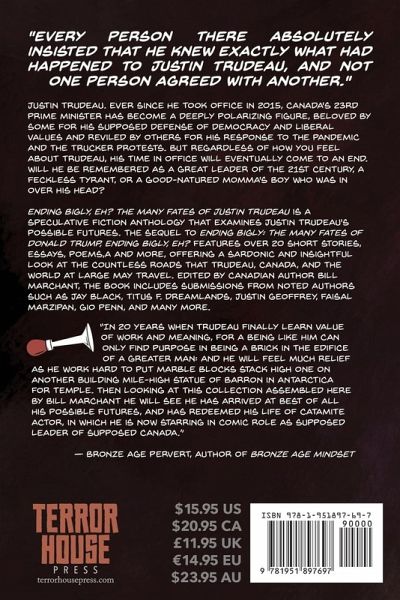 "EVERY PERSON THERE ABSOLUTELY INSISTED THAT HE KNEW EXACTLY WHAT HAD HAPPENED TO JUSTIN TRUDEAU, AND NOT ONE PERSON AGREED WITH ANOTHER."

JUSTIN TRUDEAU. EVER SINCE HE TOOK OFFICE IN 2015, CANADA'S 23RD PRIME MINISTER HAS BECOME A DEEPLY POLARIZING FIGURE, BELOVED BY SOME FOR HIS SUPPOSED DEFENSE OF DEMOCRACY AND LIBERAL VALUES AND REVILED BY OTHERS FOR HIS RESPONSE TO THE PANDEMIC AND THE TRUCKER PROTESTS. BUT REGARDLESS OF HOW YOU FEEL ABOUT TRUDEAU, HIS TIME IN OFFICE WILL EVENTUALLY COME TO AN END. WILL HE BE REMEMBERED AS A GREAT LEADER OF THE 21ST CENTURY, A FECKLESS TYRANT, OR A GOOD-NATURED MOMMA'S BOY WHO WAS IN OVER HIS HEAD?

ENDING BIGLY, EH? THE MANY FATES OF JUSTIN TRUDEAU IS A SPECULATIVE FICTION ANTHOLOGY THAT EXAMINES JUSTIN TRUDEAU'S POSSIBLE FUTURES. THE SEQUEL TO ENDING BIGLY: THE MANY FATES OF DONALD TRUMP, ENDING BIGLY, EH? FEATURES OVER 20 SHORT STORIES, ESSAYS, POEMS,A AND MORE, OFFERING A SARDONIC AND INSIGHTFUL LOOK AT THE COUNTLESS ROADS THAT TRUDEAU, CANADA, AND THE WORLD AT LARGE MAY TRAVEL. EDITED BY CANADIAN AUTHOR BILL MARCHANT, THE BOOK INCLUDES SUBMISSIONS FROM NOTED AUTHORS SUCH AS JAY BLACK, TITUS F. DREAMLANDS, JUSTIN GEOFFREY, FAISAL MARZIPAN, GIO PENN, AND MANY MORE.

"IN 20 YEARS WHEN TRUDEAU FINALLY LEARN VALUE OF WORK AND MEANING, FOR A BEING LIKE HIM CAN ONLY FIND PURPOSE IN BEING A BRICK IN THE EDIFICE OF A GREATER MAN: AND HE WILL FEEL MUCH RELIEF AS HE WORK HARD TO PUT MARBLE BLOCKS STACK HIGH ONE ON ANOTHER BUILDING MILE-HIGH STATUE OF BARRON IN ANTARCTICA FOR TEMPLE. THEN LOOKING AT THIS COLLECTION ASSEMBLED HERE BY BILL MARCHANT HE WILL SEE HE HAS ARRIVED AT BEST OF ALL HIS POSSIBLE FUTURES, AND HAS REDEEMED HIS LIFE OF CATAMITE ACTOR, IN WHICH HE IS NOW STARRING IN COMIC ROLE AS SUPPOSED LEADER OF SUPPOSED CANADA."

— BRONZE AGE PERVERT, AUTHOR OF BRONZE AGE MINDSET

TERROR HOUSE PRESS
terrorhousepress.com

$15.95 US
$20.95 CA
£11.95 UK
€14.95 EU
$23.95 AU

ISBN 978-1-951897-69-7
90000
9 781951 897697